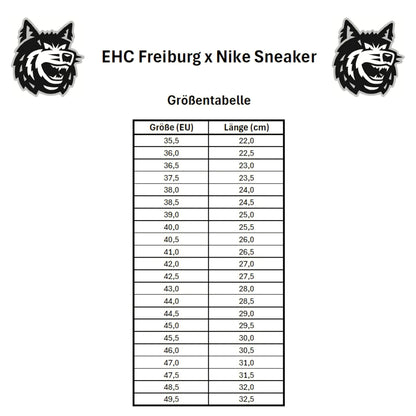 EHC Freiburg x Nike Sneaker

Größentabelle

| Größe (EU) | Länge (cm) |
|---|---|
| 35,5 | 22,0 |
| 36,0 | 22,5 |
| 36,5 | 23,0 |
| 37,5 | 23,5 |
| 38,0 | 24,0 |
| 38,5 | 24,5 |
| 39,0 | 25,0 |
| 40,0 | 25,5 |
| 40,5 | 26,0 |
| 41,0 | 26,5 |
| 42,0 | 27,0 |
| 42,5 | 27,5 |
| 43,0 | 28,0 |
| 44,0 | 28,5 |
| 44,5 | 29,0 |
| 45,0 | 29,5 |
| 45,5 | 30,0 |
| 46,0 | 30,5 |
| 47,0 | 31,0 |
| 47,5 | 31,5 |
| 48,5 | 32,0 |
| 49,5 | 32,5 |